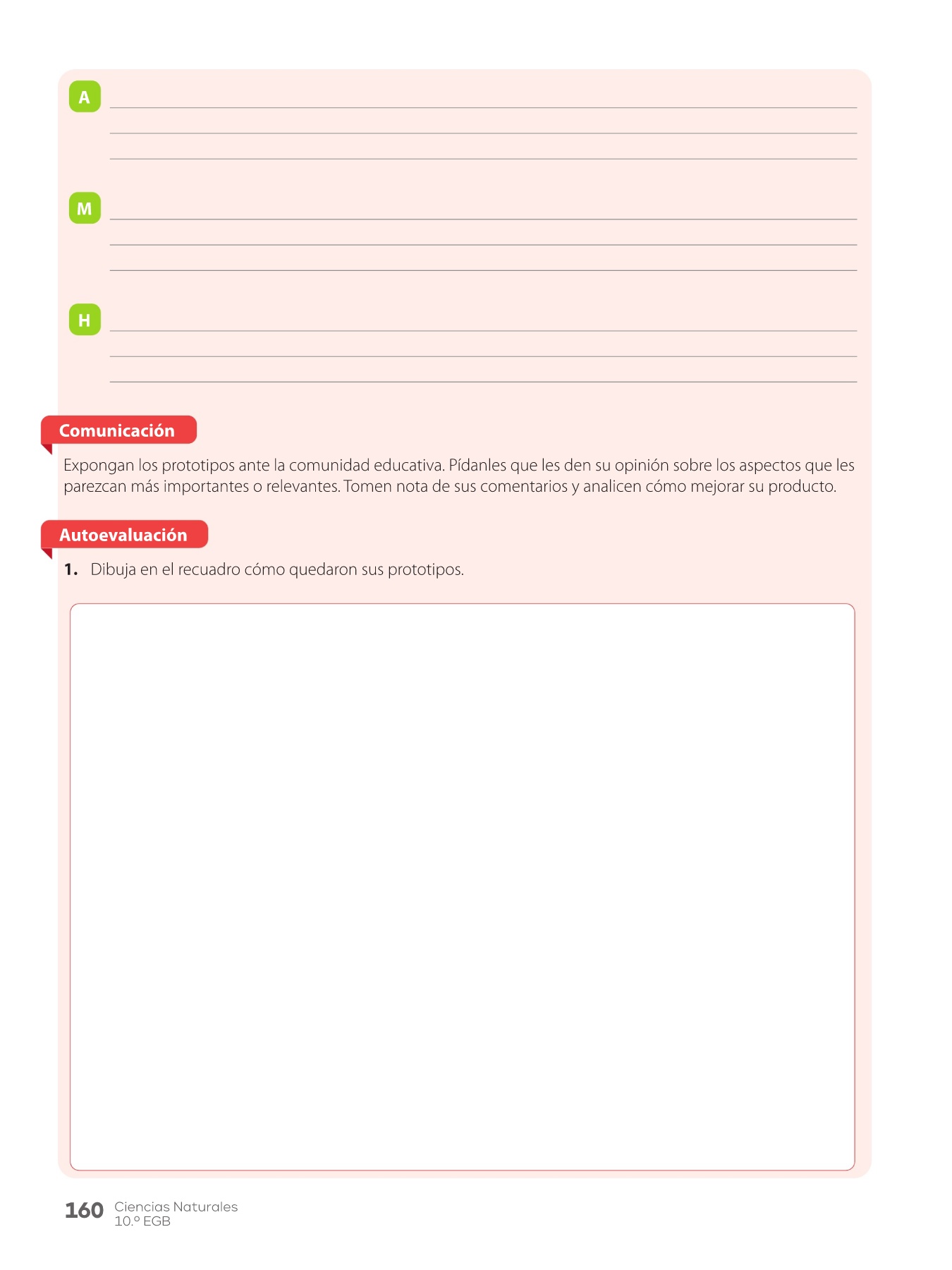 A

M

H

Comunicación

Expongan los prototipos ante la comunidad educativa. Pídanles que les den su opinión sobre los aspectos que les parezcan más importantes o relevantes. Tomen nota de sus comentarios y analicen cómo mejorar su producto.

Autoevaluación

1. Dibuja en el recuadro cómo quedaron sus prototipos.

160 Ciencias Naturales 10.º EGB